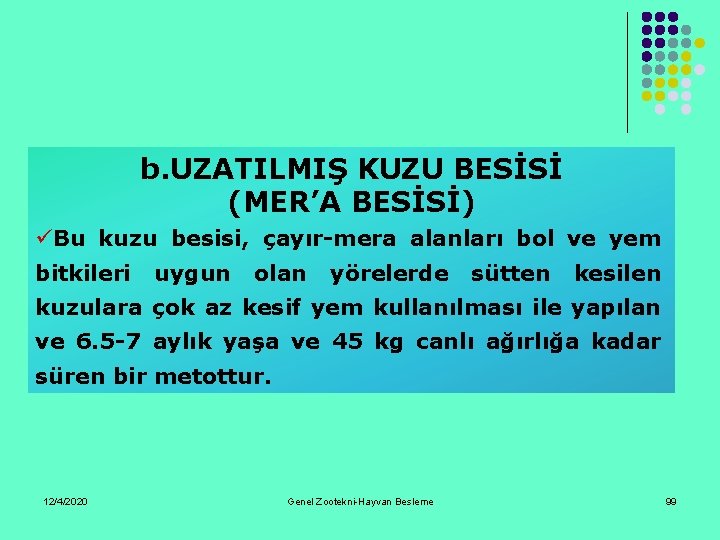 b.UZATILMIŞ KUZU BESİSİ
(MER’A BESİSİ)

✓Bu kuzu besisi, çayır-mera alanları bol ve yem bitkileri uygun olan yörelerde sütten kesilen kuzulara çok az kesif yem kullanılması ile yapılan ve 6.5-7 aylık yaşa ve 45 kg canlı ağırlığa kadar süren bir metottur.

12/4/2020

Genel Zootekni-Hayvan Besleme

99